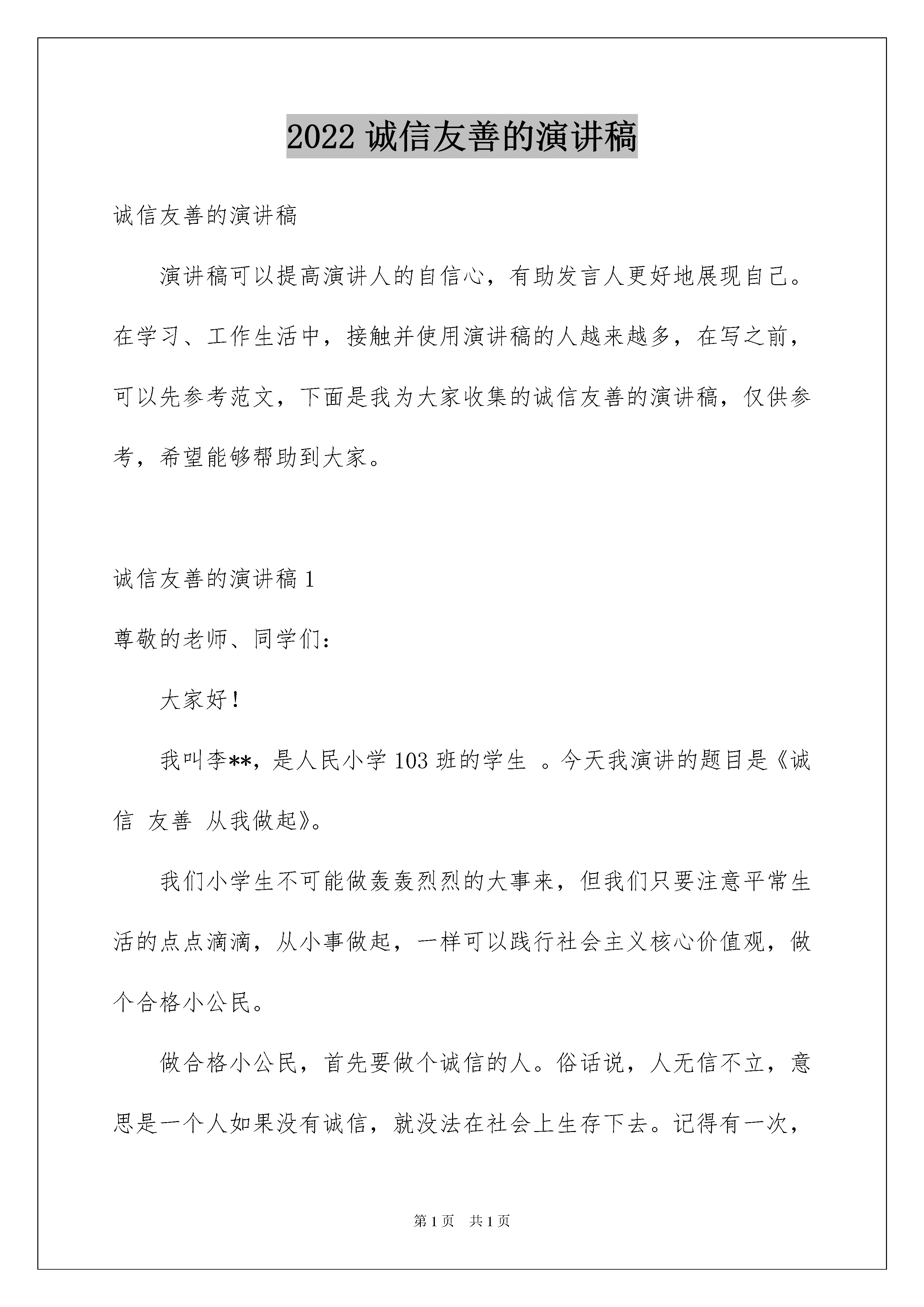 2022 诚信友善的演讲稿

诚信友善的演讲稿

演讲稿可以提高演讲人的自信心，有助发言人更好地展现自己。在学习、工作生活中，接触并使用演讲稿的人越来越多，在写之前，可以先参考范文，下面是我为大家收集的诚信友善的演讲稿，仅供参考，希望能够帮助到大家。

诚信友善的演讲稿 1

尊敬的老师、同学们：

大家好！

我叫李**，是人民小学 103 班的学生 。今天我演讲的题目是《诚信 友善 从我做起》。

我们小学生不可能做轰轰烈烈的大事来，但我们只要注意平常生活的点点滴滴，从小事做起，一样可以践行社会主义核心价值观，做个合格小公民。

做合格小公民，首先要做个诚信的人。俗话说，人无信不立，意思是一个人如果没有诚信，就没法在社会上生存下去。记得有一次，

第 1 页 共 1 页